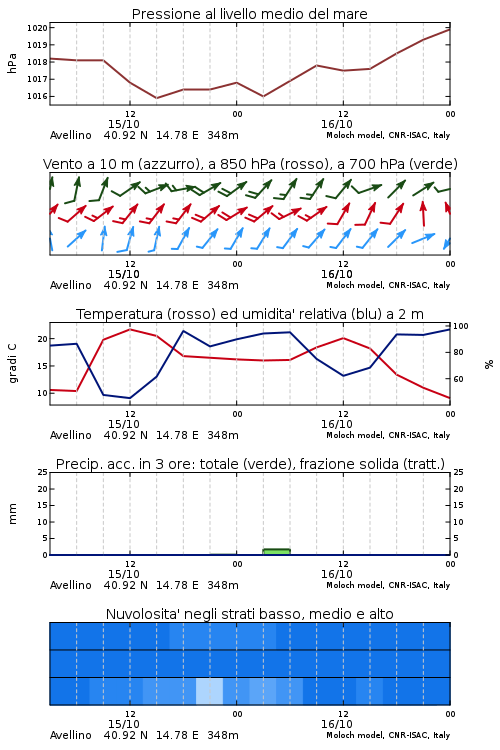 Pressione al livello medio del mare

hPa

1020
1019
1018
1017
1016

12
15/10
00
12
16/10
00

Avellino 40.92 N 14.78 E 348m
Moloch model, CNR-ISAC, Italy

Vento a 10 m (azzurro), a 850 hPa (rosso), a 700 hPa (verde)

12
15/10
00
12
16/10
00

Avellino 40.92 N 14.78 E 348m
Moloch model, CNR-ISAC, Italy

Temperatura (rosso) ed umidita' relativa (blu) a 2 m

gradi C

20
15
10

100
80
60

%

12
15/10
00
12
16/10
00

Avellino 40.92 N 14.78 E 348m
Moloch model, CNR-ISAC, Italy

Precip. acc. in 3 ore: totale (verde), frazione solida (tratt.)

mm

25
20
15
10
5
0

25
20
15
10
5
0

12
15/10
00
12
16/10
00

Avellino 40.92 N 14.78 E 348m
Moloch model, CNR-ISAC, Italy

Nuvolosita' negli strati basso, medio e alto

12
15/10
00
12
16/10
00

Avellino 40.92 N 14.78 E 348m
Moloch model, CNR-ISAC, Italy